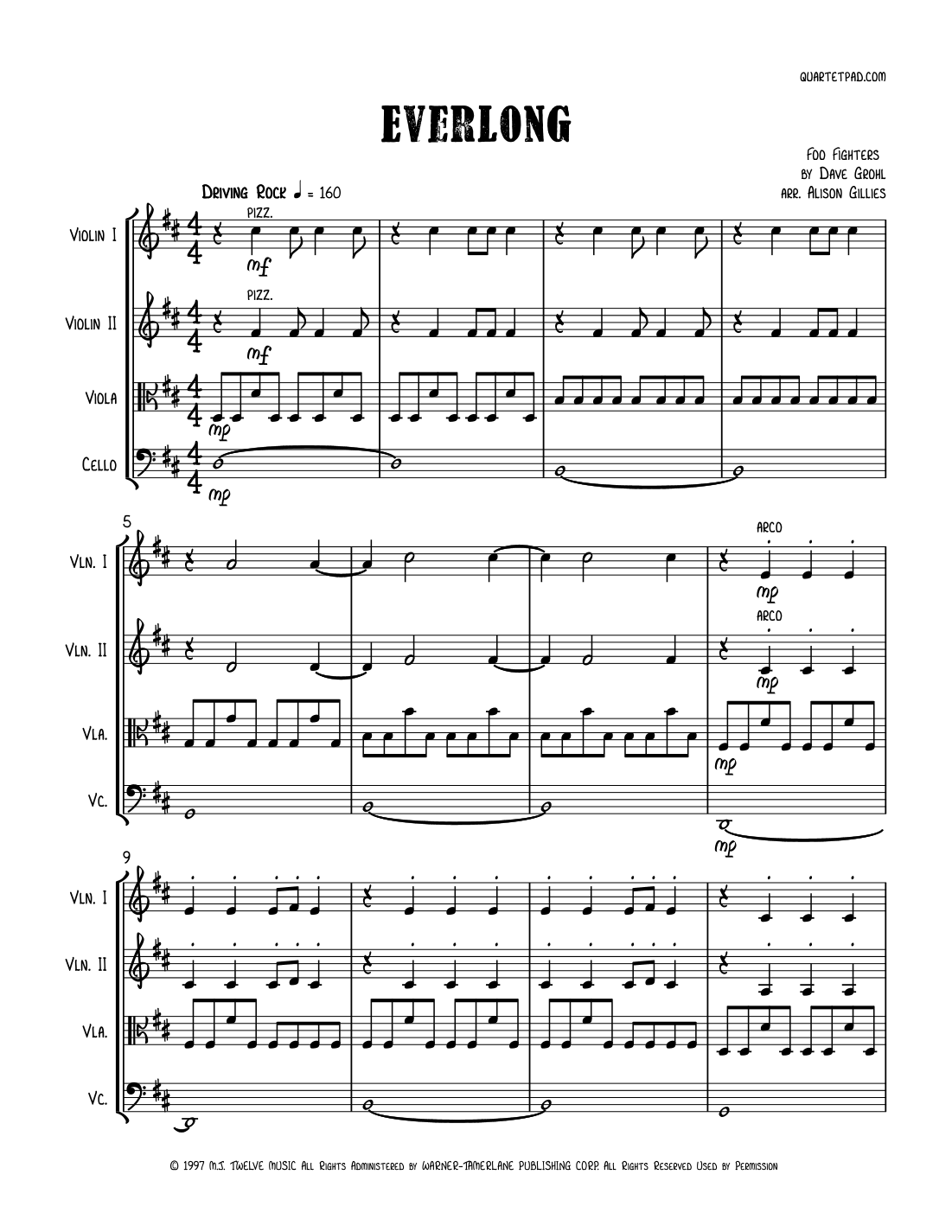 QUARTETPAD.COM

EVERLONG

Foo Fighters
by Dave Grohl
arr. Alison Gillies

Driving Rock ♩ = 160

Violin I
pizz.
mf

Violin II
pizz.
mf

Viola
mp

Cello
mp

5

Vln. I
arco
mp

Vln. II
arco
mp

Vla.
mp

Vc.
mp

9

Vln. I

Vln. II

Vla.

Vc.

© 1997 M.J. TWELVE MUSIC All Rights Administered by WARNER-TAMERLANE PUBLISHING CORP. All Rights Reserved Used by Permission